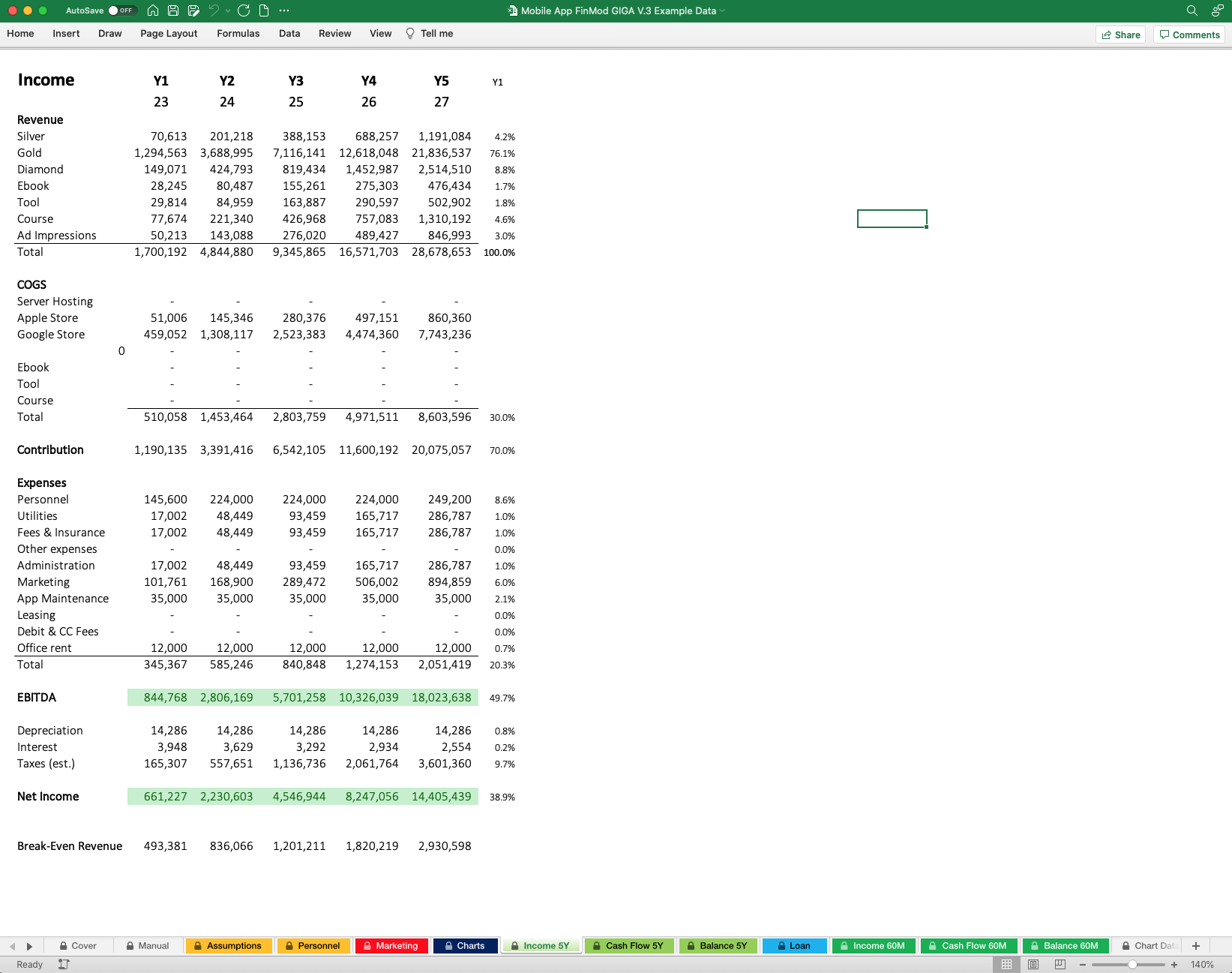 AutoSave OFF

Mobile App FinMod GIGA V.3 Example Data

Home Insert Draw Page Layout Formulas Data Review View Tell me

Share Comments

| Income | Y1 | Y2 | Y3 | Y4 | Y5 | Y1 |
|---|---|---|---|---|---|---|
| | 23 | 24 | 25 | 26 | 27 | |
| Revenue | | | | | | |
| Silver | 70,613 | 201,218 | 388,153 | 688,257 | 1,191,084 | 4.2% |
| Gold | 1,294,563 | 3,688,995 | 7,116,141 | 12,618,048 | 21,836,537 | 76.1% |
| Diamond | 149,071 | 424,793 | 819,434 | 1,452,987 | 2,514,510 | 8.8% |
| Ebook | 28,245 | 80,487 | 155,261 | 275,303 | 476,434 | 1.7% |
| Tool | 29,814 | 84,959 | 163,887 | 290,597 | 502,902 | 1.8% |
| Course | 77,674 | 221,340 | 426,968 | 757,083 | 1,310,192 | 4.6% |
| Ad Impressions | 50,213 | 143,088 | 276,020 | 489,427 | 846,993 | 3.0% |
| Total | 1,700,192 | 4,844,880 | 9,345,865 | 16,571,703 | 28,678,653 | 100.0% |
| COGS | | | | | | |
| Server Hosting | - | - | - | - | - | |
| Apple Store | 51,006 | 145,346 | 280,376 | 497,151 | 860,360 | |
| Google Store | 459,052 | 1,308,117 | 2,523,383 | 4,474,360 | 7,743,236 | |
| 0 | - | - | - | - | - | |
| Ebook | - | - | - | - | - | |
| Tool | - | - | - | - | - | |
| Course | - | - | - | - | - | |
| Total | 510,058 | 1,453,464 | 2,803,759 | 4,971,511 | 8,603,596 | 30.0% |
| Contribution | 1,190,135 | 3,391,416 | 6,542,105 | 11,600,192 | 20,075,057 | 70.0% |
| Expenses | | | | | | |
| Personnel | 145,600 | 224,000 | 224,000 | 224,000 | 249,200 | 8.6% |
| Utilities | 17,002 | 48,449 | 93,459 | 165,717 | 286,787 | 1.0% |
| Fees & Insurance | 17,002 | 48,449 | 93,459 | 165,717 | 286,787 | 1.0% |
| Other expenses | - | - | - | - | - | 0.0% |
| Administration | 17,002 | 48,449 | 93,459 | 165,717 | 286,787 | 1.0% |
| Marketing | 101,761 | 168,900 | 289,472 | 506,002 | 894,859 | 6.0% |
| App Maintenance | 35,000 | 35,000 | 35,000 | 35,000 | 35,000 | 2.1% |
| Leasing | - | - | - | - | - | 0.0% |
| Debit & CC Fees | - | - | - | - | - | 0.0% |
| Office rent | 12,000 | 12,000 | 12,000 | 12,000 | 12,000 | 0.7% |
| Total | 345,367 | 585,246 | 840,848 | 1,274,153 | 2,051,419 | 20.3% |
| EBITDA | 844,768 | 2,806,169 | 5,701,258 | 10,326,039 | 18,023,638 | 49.7% |
| Depreciation | 14,286 | 14,286 | 14,286 | 14,286 | 14,286 | 0.8% |
| Interest | 3,948 | 3,629 | 3,292 | 2,934 | 2,554 | 0.2% |
| Taxes (est.) | 165,307 | 557,651 | 1,136,736 | 2,061,764 | 3,601,360 | 9.7% |
| Net Income | 661,227 | 2,230,603 | 4,546,944 | 8,247,056 | 14,405,439 | 38.9% |
| Break-Even Revenue | 493,381 | 836,066 | 1,201,211 | 1,820,219 | 2,930,598 | |

Cover Manual Assumptions Personnel Marketing Charts Income 5Y Cash Flow 5Y Balance 5Y Loan Income 60M Cash Flow 60M Balance 60M Chart Dat

Ready 140%